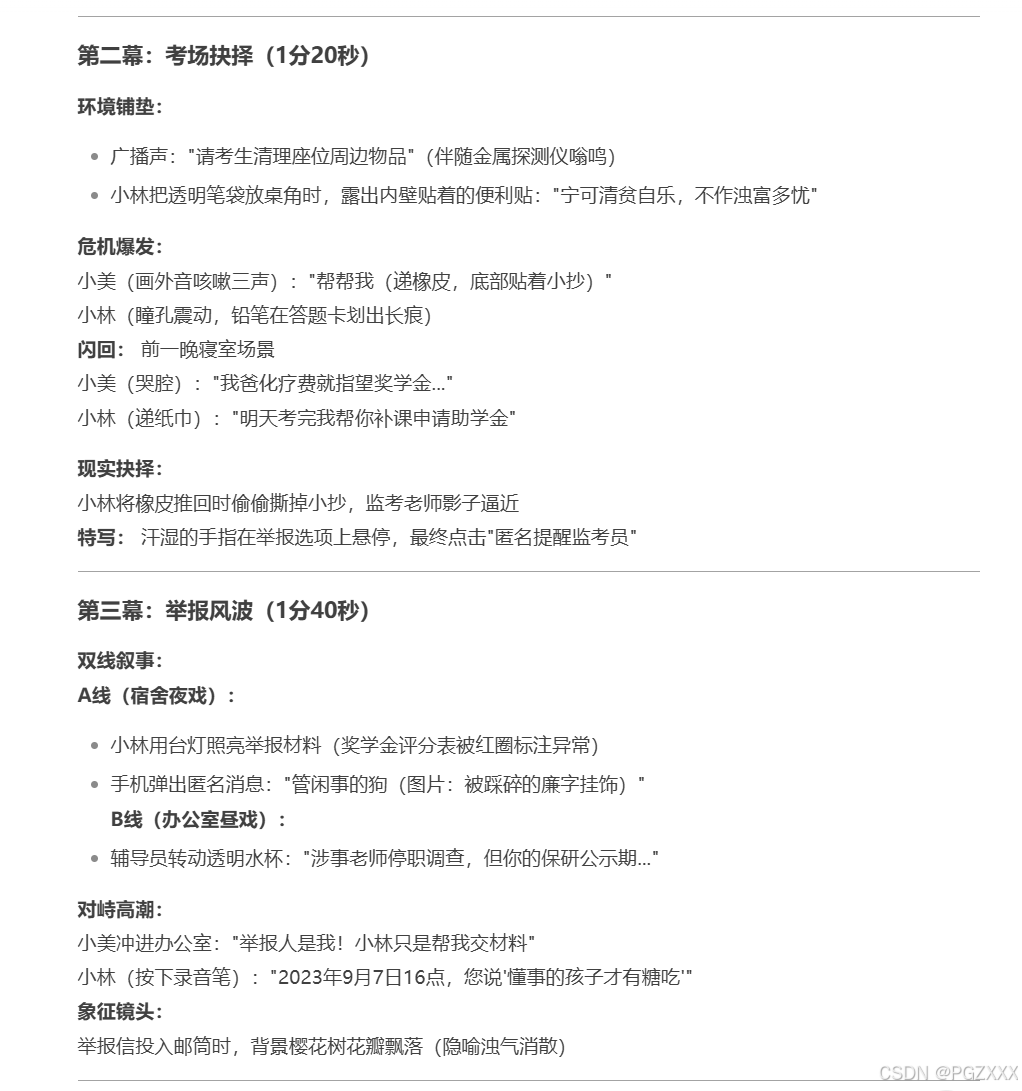 第二幕：考场抉择（1分20秒）

环境铺垫：

- 广播声："请考生清理座位周边物品"（伴随金属探测仪嗡鸣）
- 小林把透明笔袋放桌角时，露出内壁贴着的便利贴："宁可清贫自乐，不作浊富多忧"

危机爆发：
小美（画外音咳嗽三声）："帮帮我（递橡皮，底部贴着小抄）"
小林（瞳孔震动，铅笔在答题卡划出长痕）
闪回： 前一晚寝室场景
小美（哭腔）："我爸化疗费就指望奖学金..."
小林（递纸巾）："明天考完我帮你补课申请助学金"

现实抉择：
小林将橡皮推回时偷偷撕掉小抄，监考老师影子逼近
特写： 汗湿的手指在举报选项上悬停，最终点击"匿名提醒监考员"

第三幕：举报风波（1分40秒）

双线叙事：
A线（宿舍夜戏）：

- 小林用台灯照亮举报材料（奖学金评分表被红圈标注异常）
- 手机弹出匿名消息："管闲事的狗（图片：被踩碎的廉字挂饰）"
 B线（办公室昼戏）：
- 辅导员转动透明水杯："涉事老师停职调查，但你的保研公示期..."

对峙高潮：
小美冲进办公室："举报人是我！小林只是帮我交材料"
小林（按下录音笔）："2023年9月7日16点，您说'懂事的孩子才有糖吃'"
象征镜头：
举报信投入邮筒时，背景樱花树花瓣飘落（隐喻浊气消散）

CSDN @PGZXXX